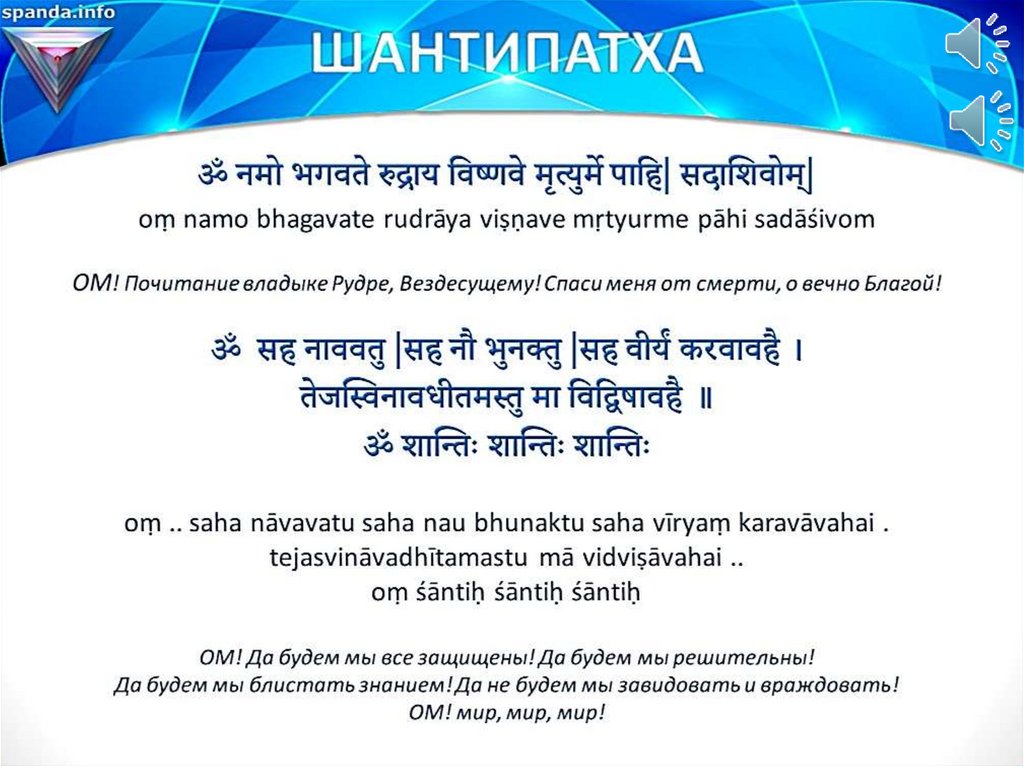 spanda.info

ШАНТИПАТХА

ॐ नमो भगवते रुद्राय विष्णवे मृत्युर्मे पाहि| सदाशिवोम्|
oṃ namo bhagavate rudrāya viṣṇave mṛtyurme pāhi sadāśivom

ОМ! Почитание владыке Рудре, Вездесущему! Спаси меня от смерти, о вечно Благой!

ॐ सह नाववतु |सह नौ भुनक्तु |सह वीर्यं करवावहै ।
तेजस्विनावधीतमस्तु मा विद्विषावहै ॥
ॐ शान्तिः शान्तिः शान्तिः

oṃ .. saha nāvavatu saha nau bhunaktu saha vīryaṃ karavāvahai .
tejasvināvadhītamastu mā vidviṣāvahai ..
oṃ śāntiḥ śāntiḥ śāntiḥ

ОМ! Да будем мы все защищены! Да будем мы решительны!
Да будем мы блистать знанием! Да не будем мы завидовать и враждовать!
ОМ! мир, мир, мир!